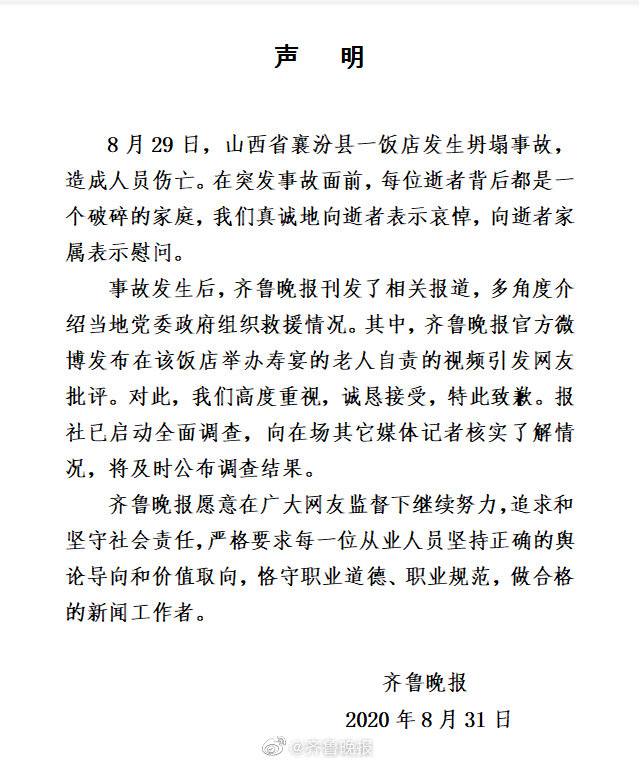 声　明

8月29日，山西省襄汾县一饭店发生坍塌事故，造成人员伤亡。在突发事故面前，每位逝者背后都是一个破碎的家庭，我们真诚地向逝者表示哀悼，向逝者家属表示慰问。

事故发生后，齐鲁晚报刊发了相关报道，多角度介绍当地党委政府组织救援情况。其中，齐鲁晚报官方微博发布在该饭店举办寿宴的老人自责的视频引发网友批评。对此，我们高度重视，诚恳接受，特此致歉。报社已启动全面调查，向在场其它媒体记者核实了解情况，将及时公布调查结果。

齐鲁晚报愿意在广大网友监督下继续努力，追求和坚守社会责任，严格要求每一位从业人员坚持正确的舆论导向和价值取向，恪守职业道德、职业规范，做合格的新闻工作者。

齐鲁晚报
2020年8月31日

@齐鲁晚报